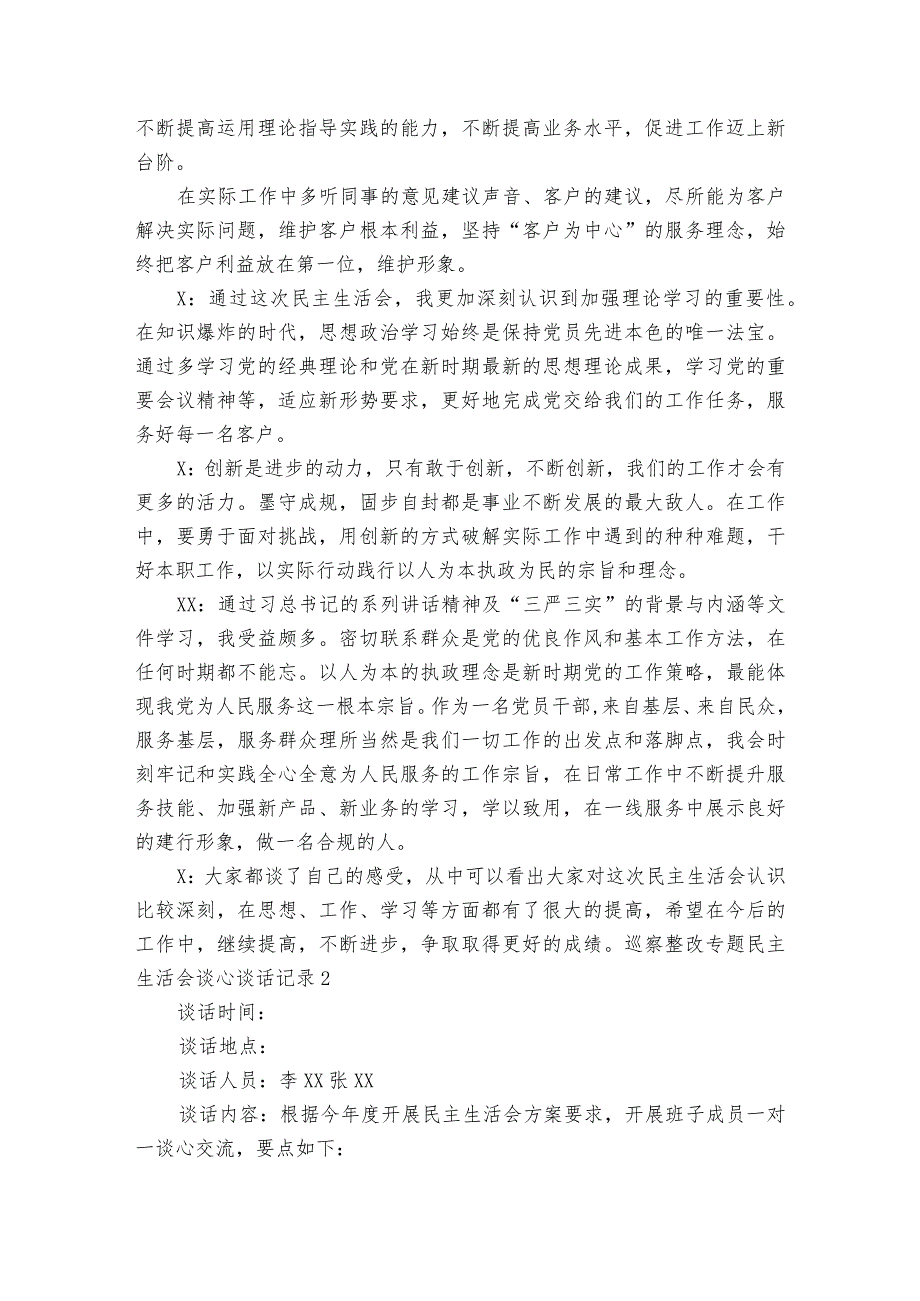 不断提高运用理论指导实践的能力，不断提高业务水平，促进工作迈上新台阶。

在实际工作中多听同事的意见建议声音、客户的建议，尽所能为客户解决实际问题，维护客户根本利益，坚持“客户为中心”的服务理念，始终把客户利益放在第一位，维护形象。

X：通过这次民主生活会，我更加深刻认识到加强理论学习的重要性。在知识爆炸的时代，思想政治学习始终是保持党员先进本色的唯一法宝。通过多学习党的经典理论和党在新时期最新的思想理论成果，学习党的重要会议精神等，适应新形势要求，更好地完成党交给我们的工作任务，服务好每一名客户。

X：创新是进步的动力，只有敢于创新，不断创新，我们的工作才会有更多的活力。墨守成规，固步自封都是事业不断发展的最大敌人。在工作中，要勇于面对挑战，用创新的方式破解实际工作中遇到的种种难题，干好本职工作，以实际行动践行以人为本执政为民的宗旨和理念。

XX：通过习总书记的系列讲话精神及“三严三实”的背景与内涵等文件学习，我受益颇多。密切联系群众是党的优良作风和基本工作方法，在任何时期都不能忘。以人为本的执政理念是新时期党的工作策略，最能体现我党为人民服务这一根本宗旨。作为一名党员干部,来自基层、来自民众，服务基层，服务群众理所当然是我们一切工作的出发点和落脚点，我会时刻牢记和实践全心全意为人民服务的工作宗旨，在日常工作中不断提升服务技能、加强新产品、新业务的学习，学以致用，在一线服务中展示良好的建行形象，做一名合规的人。

X：大家都谈了自己的感受，从中可以看出大家对这次民主生活会认识比较深刻，在思想、工作、学习等方面都有了很大的提高，希望在今后的工作中，继续提高，不断进步，争取取得更好的成绩。巡察整改专题民主生活会谈心谈话记录2

谈话时间：

谈话地点：

谈话人员：李XX张XX

谈话内容：根据今年度开展民主生活会方案要求，开展班子成员一对一谈心交流，要点如下：